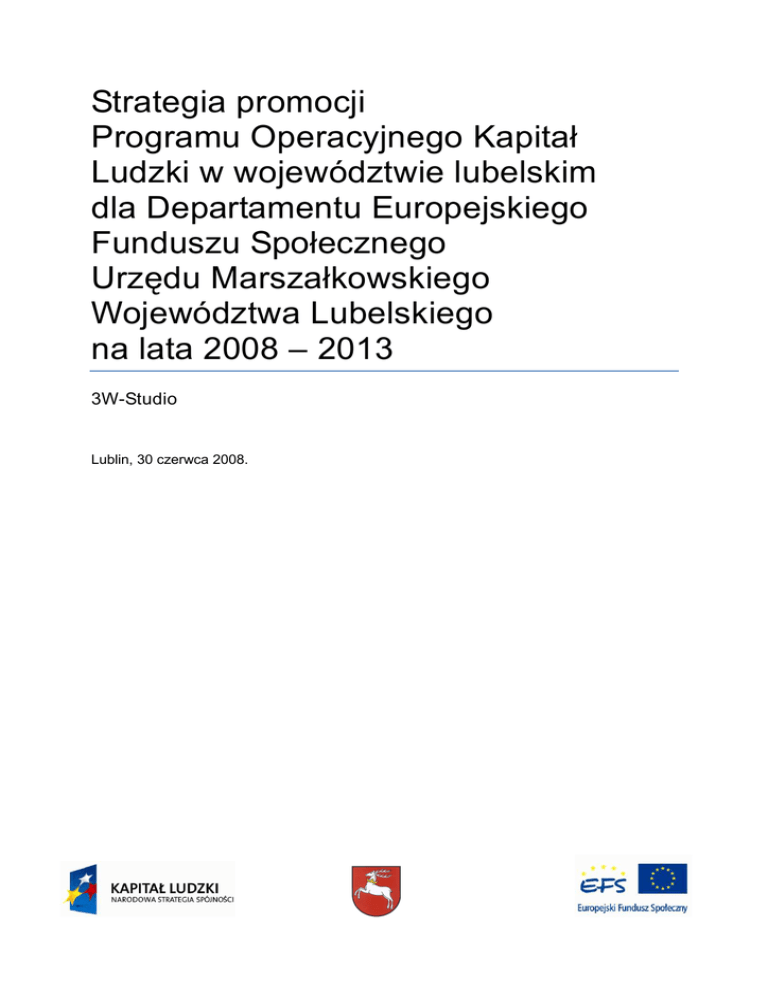 Strategia promocji Programu Operacyjnego Kapitał Ludzki w województwie lubelskim dla Departamentu Europejskiego Funduszu Społecznego Urzędu Marszałkowskiego Województwa Lubelskiego na lata 2008 – 2013

3W-Studio

Lublin, 30 czerwca 2008.

KAPITAŁ LUDZKI
NARODOWA STRATEGIA SPÓJNOŚCI

EFS
Europejski Fundusz Społeczny